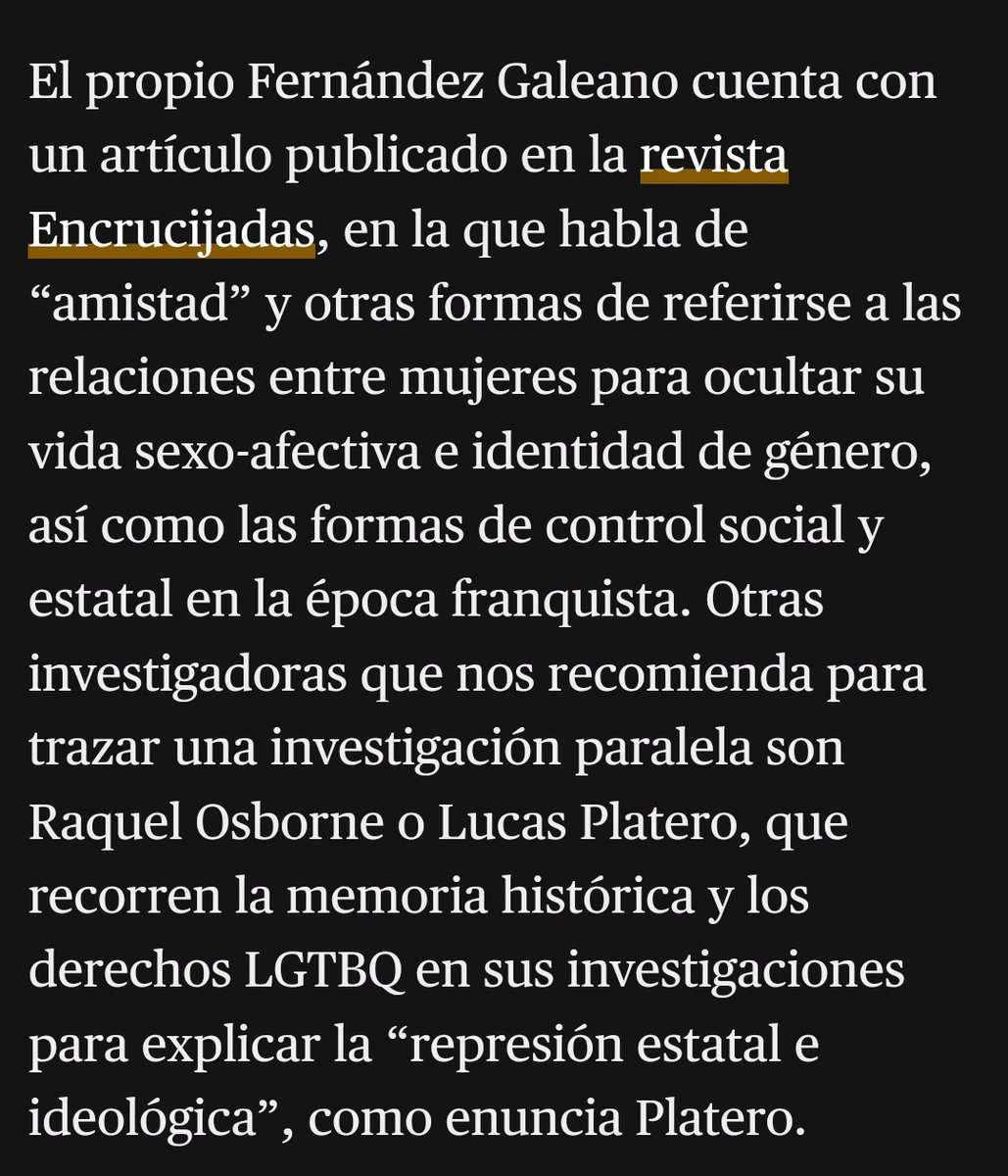 El propio Fernández Galeano cuenta con un artículo publicado en la revista Encrucijadas, en la que habla de “amistad” y otras formas de referirse a las relaciones entre mujeres para ocultar su vida sexo-afectiva e identidad de género, así como las formas de control social y estatal en la época franquista. Otras investigadoras que nos recomienda para trazar una investigación paralela son Raquel Osborne o Lucas Platero, que recorren la memoria histórica y los derechos LGTBQ en sus investigaciones para explicar la “represión estatal e ideológica”, como enuncia Platero.